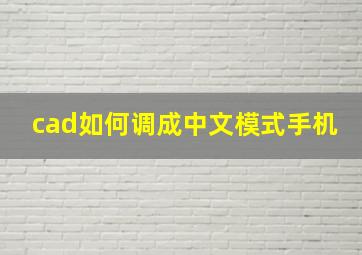 cad如何调成中文模式手机